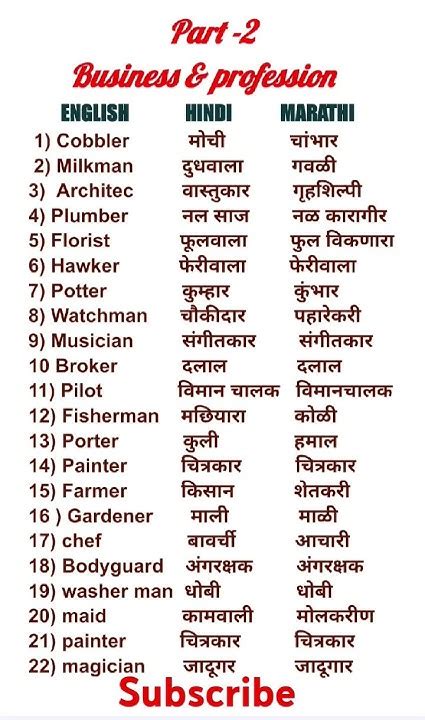 Part -2
Business & profession

| ENGLISH | HINDI | MARATHI |
|---|---|---|
| 1) Cobbler | मोची | चांभार |
| 2) Milkman | दुधवाला | गवळी |
| 3) Architec | वास्तुकार | गृहशिल्पी |
| 4) Plumber | नल साज | नळ कारागीर |
| 5) Florist | फूलवाला | फुल विकणारा |
| 6) Hawker | फेरीवाला | फेरीवाला |
| 7) Potter | कुम्हार | कुंभार |
| 8) Watchman | चौकीदार | पहारेकरी |
| 9) Musician | संगीतकार | संगीतकार |
| 10 Broker | दलाल | दलाल |
| 11) Pilot | विमान चालक | विमानचालक |
| 12) Fisherman | मछियारा | कोळी |
| 13) Porter | कुली | हमाल |
| 14) Painter | चित्रकार | चित्रकार |
| 15) Farmer | किसान | शेतकरी |
| 16 ) Gardener | माली | माळी |
| 17) chef | बावर्ची | आचारी |
| 18) Bodyguard | अंगरक्षक | अंगरक्षक |
| 19) washer man | धोबी | धोबी |
| 20) maid | कामवाली | मोलकरीण |
| 21) painter | चित्रकार | चित्रकार |
| 22) magician | जादूगर | जादूगार |

Subscribe